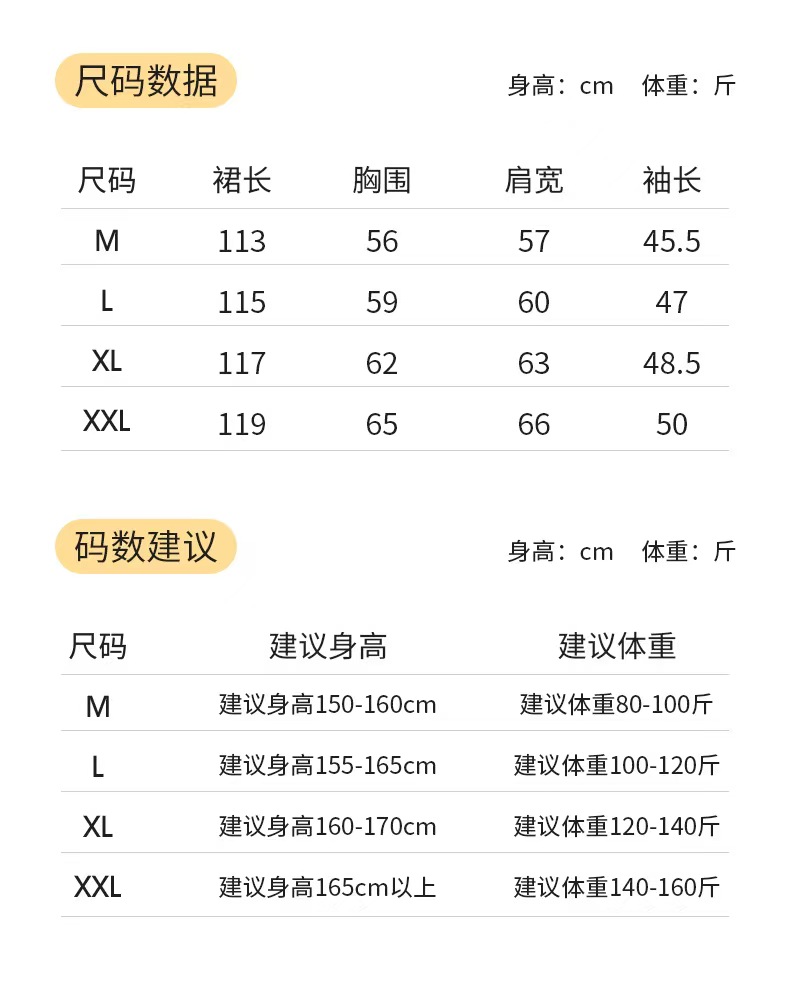 尺码数据

身高：cm 体重：斤

| 尺码 | 裙长 | 胸围 | 肩宽 | 袖长 |
|---|---|---|---|---|
| M | 113 | 56 | 57 | 45.5 |
| L | 115 | 59 | 60 | 47 |
| XL | 117 | 62 | 63 | 48.5 |
| XXL | 119 | 65 | 66 | 50 |

码数建议

身高：cm 体重：斤

| 尺码 | 建议身高 | 建议体重 |
|---|---|---|
| M | 建议身高150-160cm | 建议体重80-100斤 |
| L | 建议身高155-165cm | 建议体重100-120斤 |
| XL | 建议身高160-170cm | 建议体重120-140斤 |
| XXL | 建议身高165cm以上 | 建议体重140-160斤 |